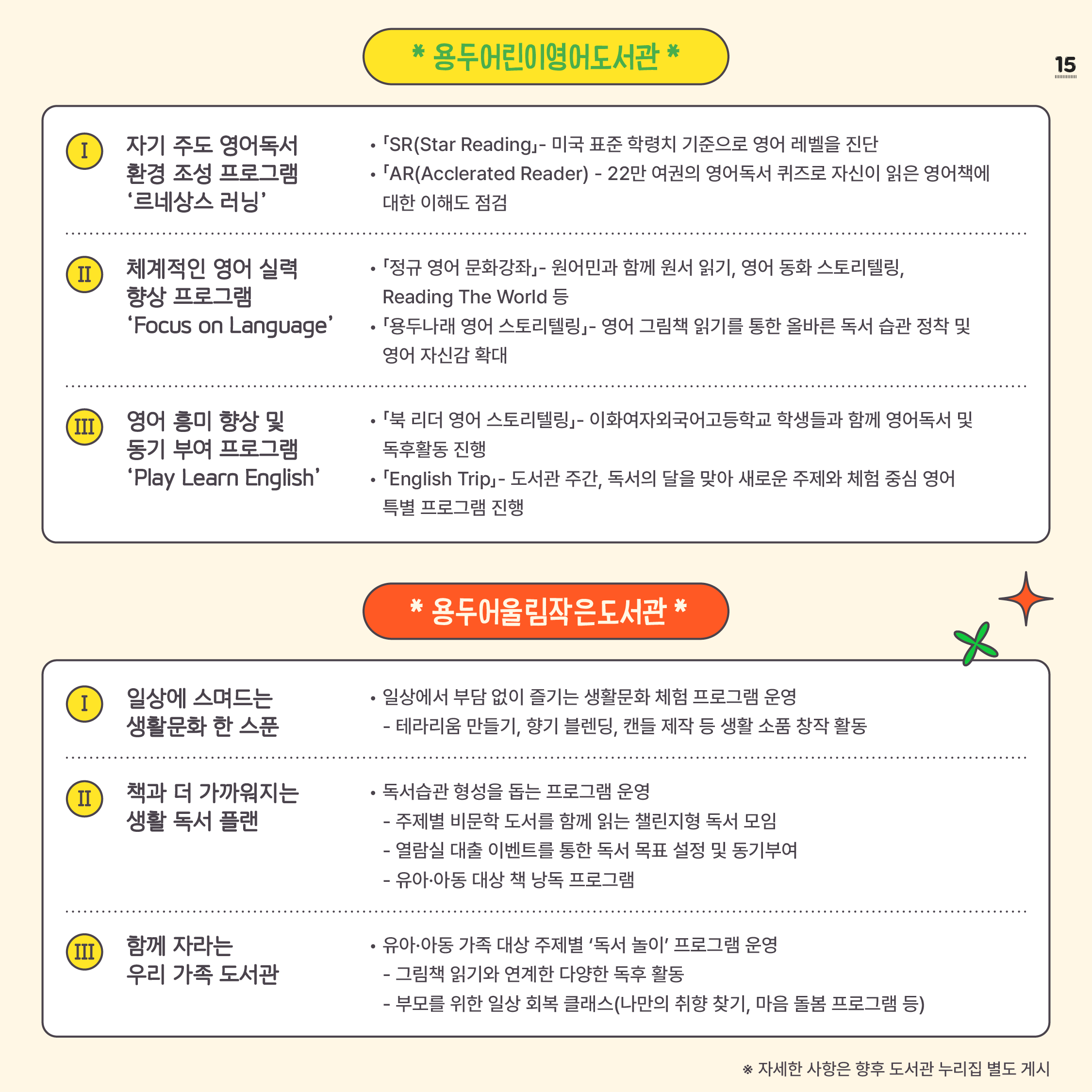 * 용두어린이영어도서관 *

15

I

자기 주도 영어독서 환경 조성 프로그램 ‘르네상스 러닝’

• 「SR(Star Reading」- 미국 표준 학령치 기준으로 영어 레벨을 진단
• 「AR(Acclerated Reader) - 22만 여권의 영어독서 퀴즈로 자신이 읽은 영어책에 대한 이해도 점검

II

체계적인 영어 실력 향상 프로그램 ‘Focus on Language’

• 「정규 영어 문화강좌」- 원어민과 함께 원서 읽기, 영어 동화 스토리텔링, Reading The World 등
• 「용두나래 영어 스토리텔링」- 영어 그림책 읽기를 통한 올바른 독서 습관 정착 및 영어 자신감 확대

III

영어 흥미 향상 및 동기 부여 프로그램 ‘Play Learn English’

• 「북 리더 영어 스토리텔링」- 이화여자외국어고등학교 학생들과 함께 영어독서 및 독후활동 진행
• 「English Trip」- 도서관 주간, 독서의 달을 맞아 새로운 주제와 체험 중심 영어 특별 프로그램 진행

* 용두어울림작은도서관 *

I

일상에 스며드는 생활문화 한 스푼

• 일상에서 부담 없이 즐기는 생활문화 체험 프로그램 운영
- 테라리움 만들기, 향기 블렌딩, 캔들 제작 등 생활 소품 창작 활동

II

책과 더 가까워지는 생활 독서 플랜

• 독서습관 형성을 돕는 프로그램 운영
- 주제별 비문학 도서를 함께 읽는 챌린지형 독서 모임
- 열람실 대출 이벤트를 통한 독서 목표 설정 및 동기부여
- 유아·아동 대상 책 낭독 프로그램

III

함께 자라는 우리 가족 도서관

• 유아·아동 가족 대상 주제별 ‘독서 놀이’ 프로그램 운영
- 그림책 읽기와 연계한 다양한 독후 활동
- 부모를 위한 일상 회복 클래스(나만의 취향 찾기, 마음 돌봄 프로그램 등)

※ 자세한 사항은 향후 도서관 누리집 별도 게시